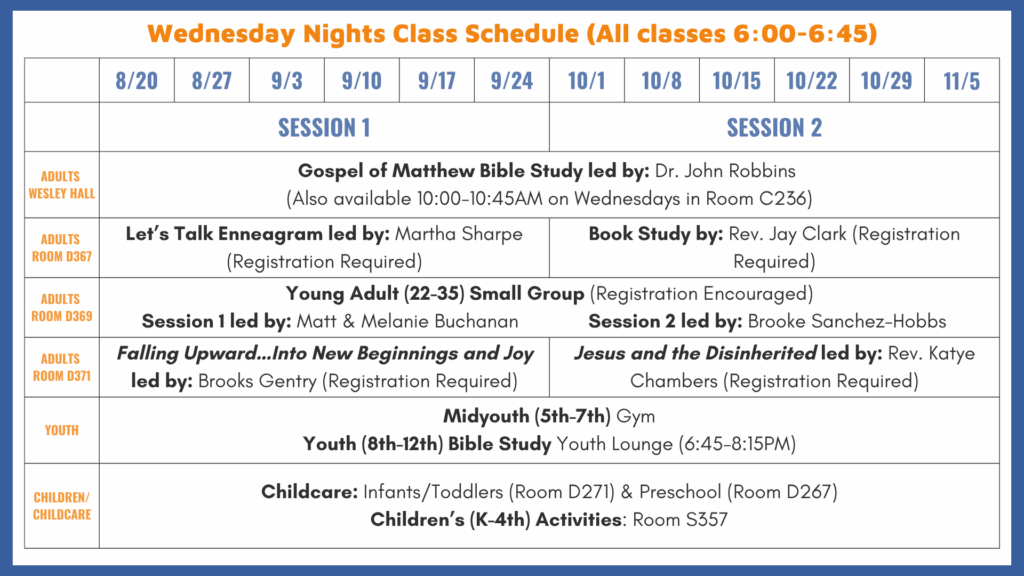 Wednesday Nights Class Schedule (All classes 6:00-6:45)

| | 8/20 | 8/27 | 9/3 | 9/10 | 9/17 | 9/24 | 10/1 | 10/8 | 10/15 | 10/22 | 10/29 | 11/5 |
|---|---|---|---|---|---|---|---|---|---|---|---|---|
| | SESSION 1 | | | | | | SESSION 2 | | | | | |
| ADULTS WESLEY HALL | Gospel of Matthew Bible Study led by: Dr. John Robbins (Also available 10:00-10:45AM on Wednesdays in Room C236) | | | | | | | | | | | |
| ADULTS ROOM D367 | Let's Talk Enneagram led by: Martha Sharpe (Registration Required) | | | | | | Book Study by: Rev. Jay Clark (Registration Required) | | | | | |
| ADULTS ROOM D369 | Young Adult (22-35) Small Group (Registration Encouraged) Session 1 led by: Matt & Melanie Buchanan | | | | | | Session 2 led by: Brooke Sanchez-Hobbs | | | | | |
| ADULTS ROOM D371 | Falling Upward...Into New Beginnings and Joy led by: Brooks Gentry (Registration Required) | | | | | | Jesus and the Disinherited led by: Rev. Katye Chambers (Registration Required) | | | | | |
| YOUTH | Midyouth (5th-7th) Gym Youth (8th-12th) Bible Study Youth Lounge (6:45-8:15PM) | | | | | | | | | | | |
| CHILDREN/ CHILDCARE | Childcare: Infants/Toddlers (Room D271) & Preschool (Room D267) Children's (K-4th) Activities: Room S357 | | | | | | | | | | | |